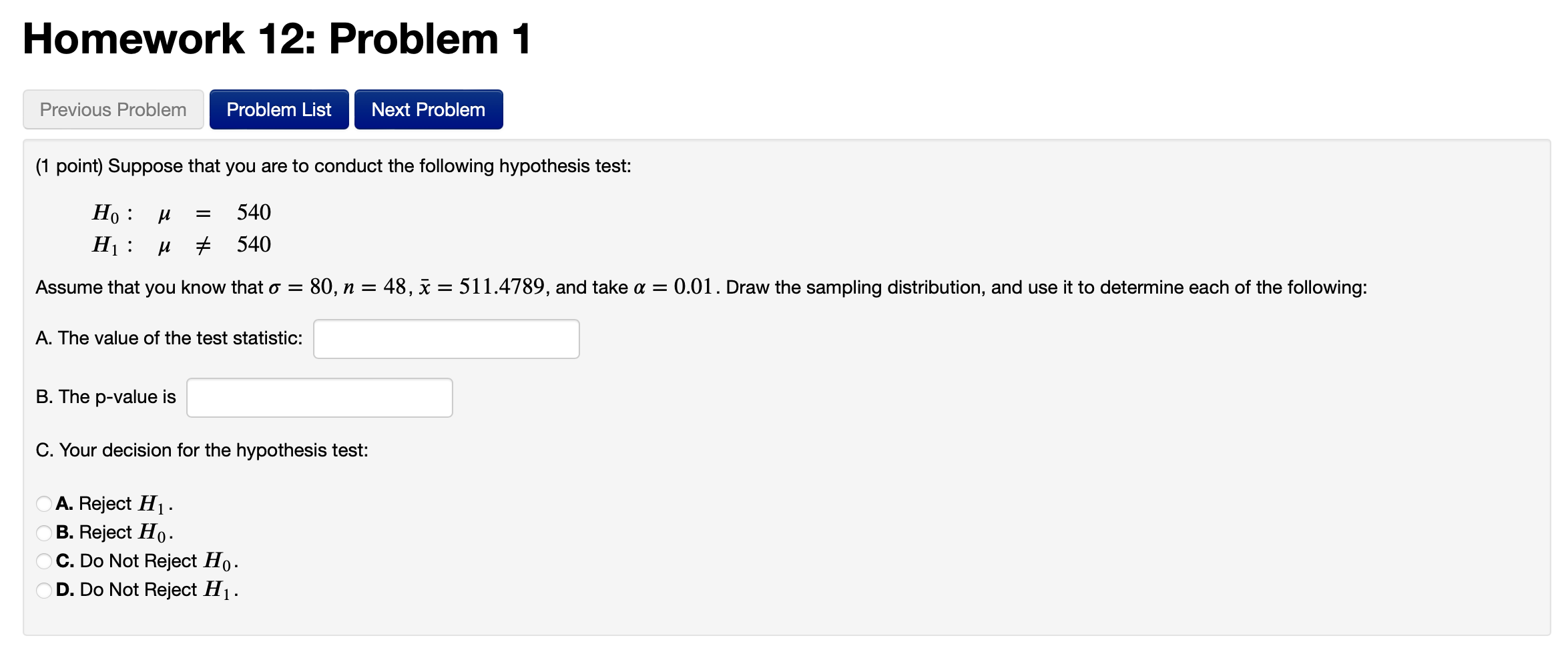 Homework 12: Problem 1

Previous Problem
Problem List
Next Problem

(1 point) Suppose that you are to conduct the following hypothesis test:

$H_0: \mu = 540$
$H_1: \mu \neq 540$

Assume that you know that $\sigma = 80$, $n = 48$, $\bar{x} = 511.4789$, and take $\alpha = 0.01$. Draw the sampling distribution, and use it to determine each of the following:

A. The value of the test statistic:

B. The p-value is

C. Your decision for the hypothesis test:

A. Reject $H_1$.
B. Reject $H_0$.
C. Do Not Reject $H_0$.
D. Do Not Reject $H_1$.